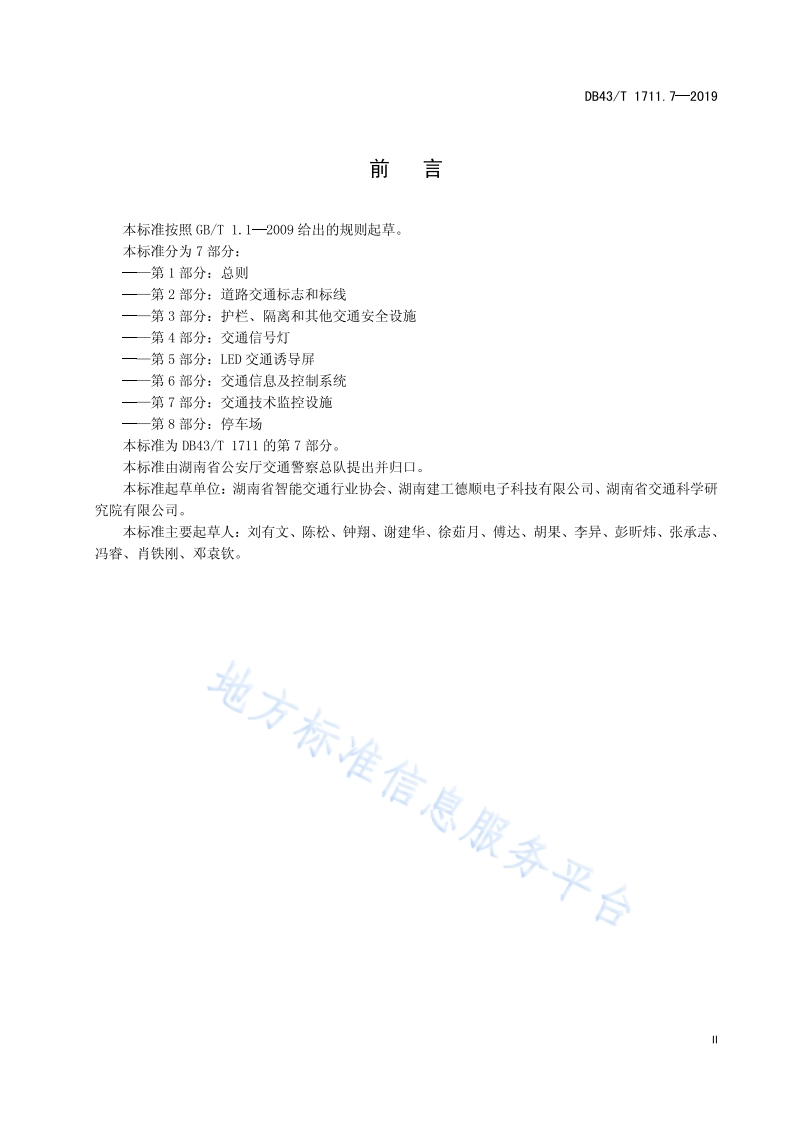 DB43/T 1711.7—2019

前　言

本标准按照 GB/T 1.1—2009 给出的规则起草。
本标准分为 7 部分：
——第 1 部分：总则
——第 2 部分：道路交通标志和标线
——第 3 部分：护栏、隔离和其他交通安全设施
——第 4 部分：交通信号灯
——第 5 部分：LED 交通诱导屏
——第 6 部分：交通信息及控制系统
——第 7 部分：交通技术监控设施
——第 8 部分：停车场
本标准为 DB43/T 1711 的第 7 部分。
本标准由湖南省公安厅交通警察总队提出并归口。

本标准起草单位：湖南省智能交通行业协会、湖南建工德顺电子科技有限公司、湖南省交通科学研究院有限公司。

本标准主要起草人：刘有文、陈松、钟翔、谢建华、徐茹月、傅达、胡果、李异、彭昕炜、张承志、冯睿、肖铁刚、邓袁钦。

地方标准信息服务平台

II